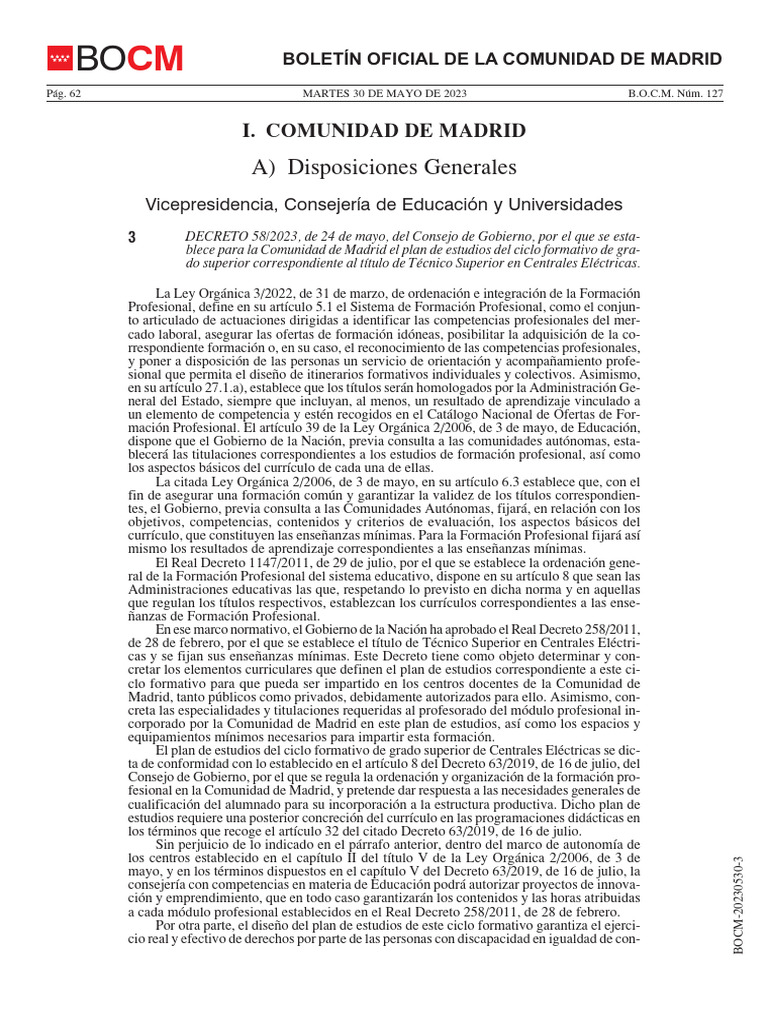 BOCM

BOLETÍN OFICIAL DE LA COMUNIDAD DE MADRID

Pág. 62 MARTES 30 DE MAYO DE 2023 B.O.C.M. Núm. 127

I. COMUNIDAD DE MADRID

A) Disposiciones Generales

Vicepresidencia, Consejería de Educación y Universidades

3 DECRETO 58/2023, de 24 de mayo, del Consejo de Gobierno, por el que se establece para la Comunidad de Madrid el plan de estudios del ciclo formativo de grado superior correspondiente al título de Técnico Superior en Centrales Eléctricas.

La Ley Orgánica 3/2022, de 31 de marzo, de ordenación e integración de la Formación Profesional, define en su artículo 5.1 el Sistema de Formación Profesional, como el conjunto articulado de actuaciones dirigidas a identificar las competencias profesionales del mercado laboral, asegurar las ofertas de formación idóneas, posibilitar la adquisición de la correspondiente formación o, en su caso, el reconocimiento de las competencias profesionales, y poner a disposición de las personas un servicio de orientación y acompañamiento profesional que permita el diseño de itinerarios formativos individuales y colectivos. Asimismo, en su artículo 27.1.a), establece que los títulos serán homologados por la Administración General del Estado, siempre que incluyan, al menos, un resultado de aprendizaje vinculado a un elemento de competencia y estén recogidos en el Catálogo Nacional de Ofertas de Formación Profesional. El artículo 39 de la Ley Orgánica 2/2006, de 3 de mayo, de Educación, dispone que el Gobierno de la Nación, previa consulta a las comunidades autónomas, establecerá las titulaciones correspondientes a los estudios de formación profesional, así como los aspectos básicos del currículo de cada una de ellas.

La citada Ley Orgánica 2/2006, de 3 de mayo, en su artículo 6.3 establece que, con el fin de asegurar una formación común y garantizar la validez de los títulos correspondientes, el Gobierno, previa consulta a las Comunidades Autónomas, fijará, en relación con los objetivos, competencias, contenidos y criterios de evaluación, los aspectos básicos del currículo, que constituyen las enseñanzas mínimas. Para la Formación Profesional fijará así mismo los resultados de aprendizaje correspondientes a las enseñanzas mínimas.

El Real Decreto 1147/2011, de 29 de julio, por el que se establece la ordenación general de la Formación Profesional del sistema educativo, dispone en su artículo 8 que sean las Administraciones educativas las que, respetando lo previsto en dicha norma y en aquellas que regulan los títulos respectivos, establezcan los currículos correspondientes a las enseñanzas de Formación Profesional.

En ese marco normativo, el Gobierno de la Nación ha aprobado el Real Decreto 258/2011, de 28 de febrero, por el que se establece el título de Técnico Superior en Centrales Eléctricas y se fijan sus enseñanzas mínimas. Este Decreto tiene como objeto determinar y concretar los elementos curriculares que definen el plan de estudios correspondiente a este ciclo formativo para que pueda ser impartido en los centros docentes de la Comunidad de Madrid, tanto públicos como privados, debidamente autorizados para ello. Asimismo, concreta las especialidades y titulaciones requeridas al profesorado del módulo profesional incorporado por la Comunidad de Madrid en este plan de estudios, así como los espacios y equipamientos mínimos necesarios para impartir esta formación.

El plan de estudios del ciclo formativo de grado superior de Centrales Eléctricas se dicta de conformidad con lo establecido en el artículo 8 del Decreto 63/2019, de 16 de julio, del Consejo de Gobierno, por el que se regula la ordenación y organización de la formación profesional en la Comunidad de Madrid, y pretende dar respuesta a las necesidades generales de cualificación del alumnado para su incorporación a la estructura productiva. Dicho plan de estudios requiere una posterior concreción del currículo en las programaciones didácticas en los términos que recoge el artículo 32 del citado Decreto 63/2019, de 16 de julio.

Sin perjuicio de lo indicado en el párrafo anterior, dentro del marco de autonomía de los centros establecido en el capítulo II del título V de la Ley Orgánica 2/2006, de 3 de mayo, y en los términos dispuestos en el capítulo V del Decreto 63/2019, de 16 de julio, la consejería con competencias en materia de Educación podrá autorizar proyectos de innovación y emprendimiento, que en todo caso garantizarán los contenidos y las horas atribuidas a cada módulo profesional establecidos en el Real Decreto 258/2011, de 28 de febrero.

Por otra parte, el diseño del plan de estudios de este ciclo formativo garantiza el ejercicio real y efectivo de derechos por parte de las personas con discapacidad en igualdad de con-

BOCM-20230530-3